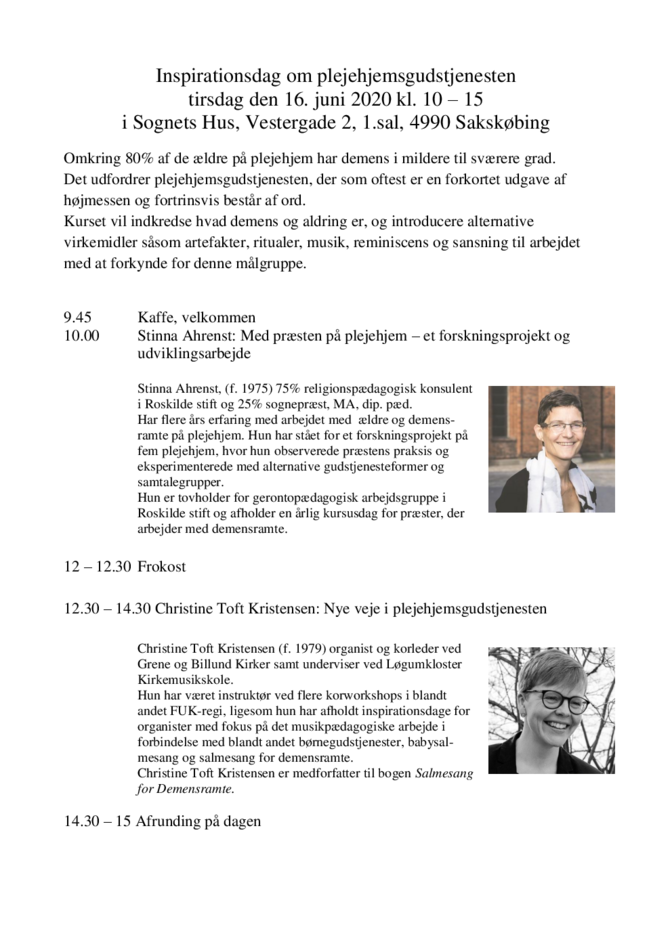 Inspirationsdag om plejehjemsgudstjenesten
tirsdag den 16. juni 2020 kl. 10 – 15
i Sognets Hus, Vestergade 2, 1.sal, 4990 Sakskøbing

Omkring 80% af de ældre på plejehjem har demens i mildere til sværere grad. Det udfordrer plejehjemsgudstjenesten, der som oftest er en forkortet udgave af højmessen og fortrinsvis består af ord.
Kurset vil indkredse hvad demens og aldring er, og introducere alternative virkemidler såsom artefakter, ritualer, musik, reminiscens og sansning til arbejdet med at forkynde for denne målgruppe.

9.45 Kaffe, velkommen
10.00 Stinna Ahrenst: Med præsten på plejehjem – et forskningsprojekt og udviklingsarbejde

Stinna Ahrenst, (f. 1975) 75% religionspædagogisk konsulent i Roskilde stift og 25% sognepræst, MA, dip. pæd.
Har flere års erfaring med arbejdet med ældre og demensramte på plejehjem. Hun har stået for et forskningsprojekt på fem plejehjem, hvor hun observerede præstens praksis og eksperimenterede med alternative gudstjenesteformer og samtalegrupper.
Hun er tovholder for gerontopædagogisk arbejdsgruppe i Roskilde stift og afholder en årlig kursusdag for præster, der arbejder med demensramte.

12 – 12.30 Frokost

12.30 – 14.30 Christine Toft Kristensen: Nye veje i plejehjemsgudstjenesten

Christine Toft Kristensen (f. 1979) organist og korleder ved Grene og Billund Kirker samt underviser ved Løgumkloster Kirkemusikskole.
Hun har været instruktør ved flere korworkshops i blandt andet FUK-regi, ligesom hun har afholdt inspirationsdage for organister med fokus på det musikpædagogiske arbejde i forbindelse med blandt andet børnegudstjenester, babysalmesang og salmesang for demensramte.
Christine Toft Kristensen er medforfatter til bogen Salmesang for Demensramte.

14.30 – 15 Afrunding på dagen